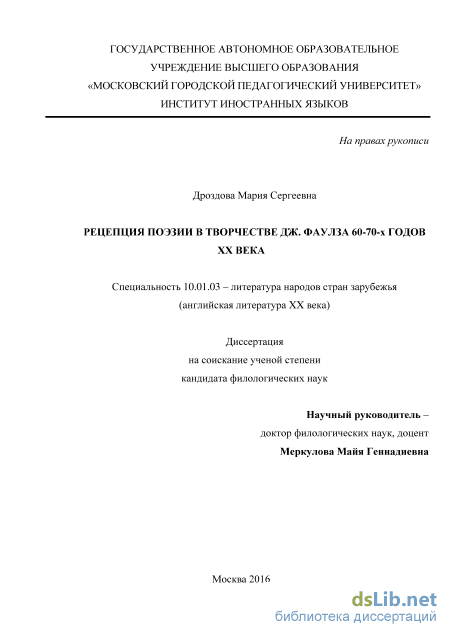 ГОСУДАРСТВЕННОЕ АВТОНОМНОЕ ОБРАЗОВАТЕЛЬНОЕ УЧРЕЖДЕНИЕ ВЫСШЕГО ОБРАЗОВАНИЯ «МОСКОВСКИЙ ГОРОДСКОЙ ПЕДАГОГИЧЕСКИЙ УНИВЕРСИТЕТ» ИНСТИТУТ ИНОСТРАННЫХ ЯЗЫКОВ

На правах рукописи

Дроздова Мария Сергеевна

РЕЦЕПЦИЯ ПОЭЗИИ В ТВОРЧЕСТВЕ ДЖ. ФАУЛЗА 60-70-х ГОДОВ XX ВЕКА

Специальность 10.01.03 – литература народов стран зарубежья (английская литература XX века)

Диссертация на соискание ученой степени кандидата филологических наук

Научный руководитель – доктор филологических наук, доцент Меркулова Майя Геннадиевна

Москва 2016

dsLib.net
библиотека диссертаций